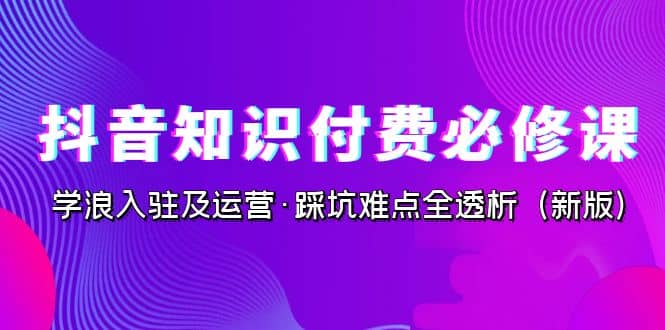 抖音知识付费必修课

学浪入驻及运营·踩坑难点全透析（新版）